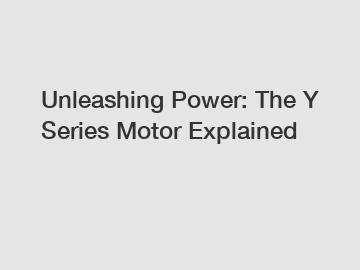 Unleashing Power: The Y Series Motor Explained